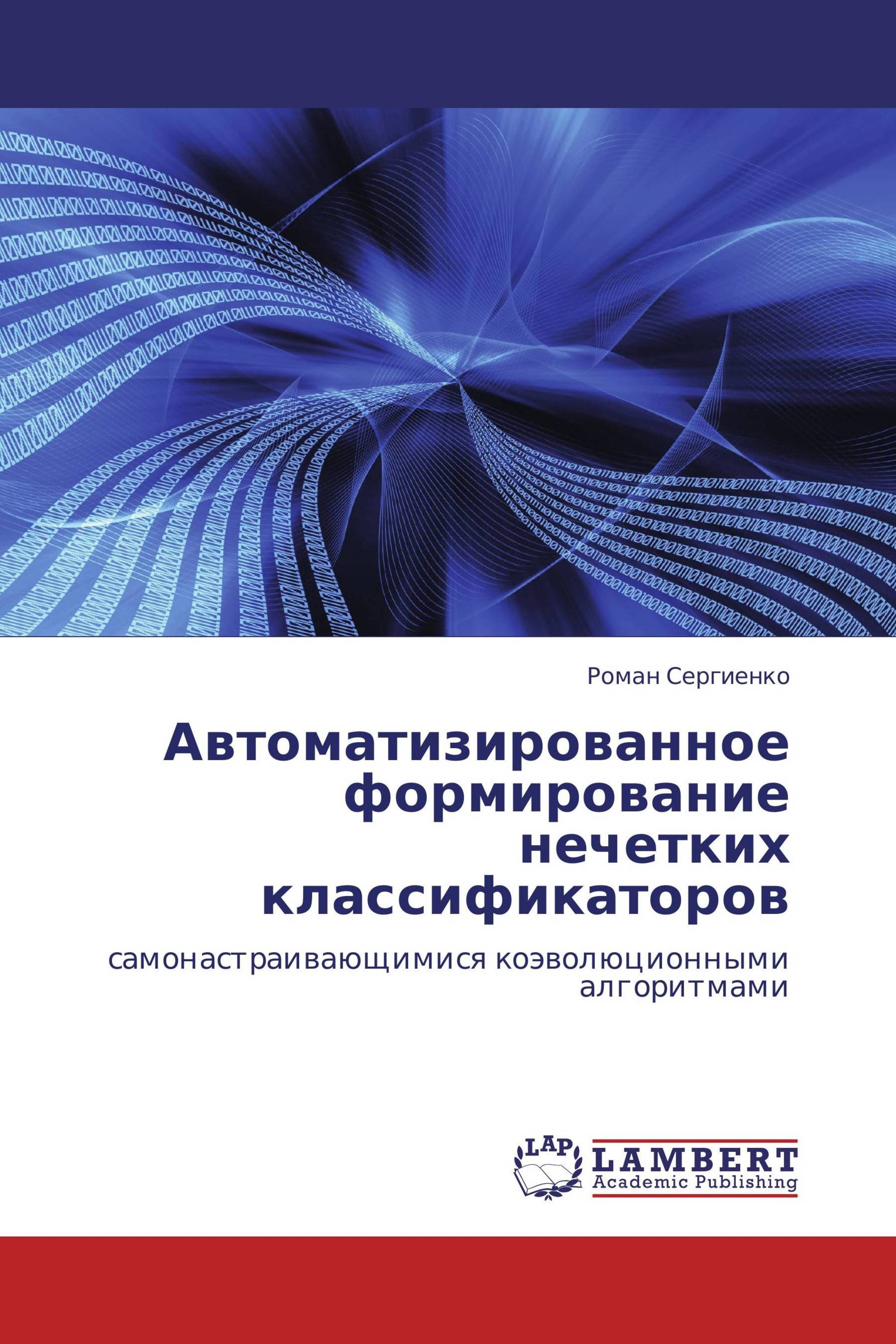 Роман Сергиенко

Автоматизированное формирование нечетких классификаторов

самонастраивающимися коэволюционными алгоритмами

LAP

LAMBERT
Academic Publishing